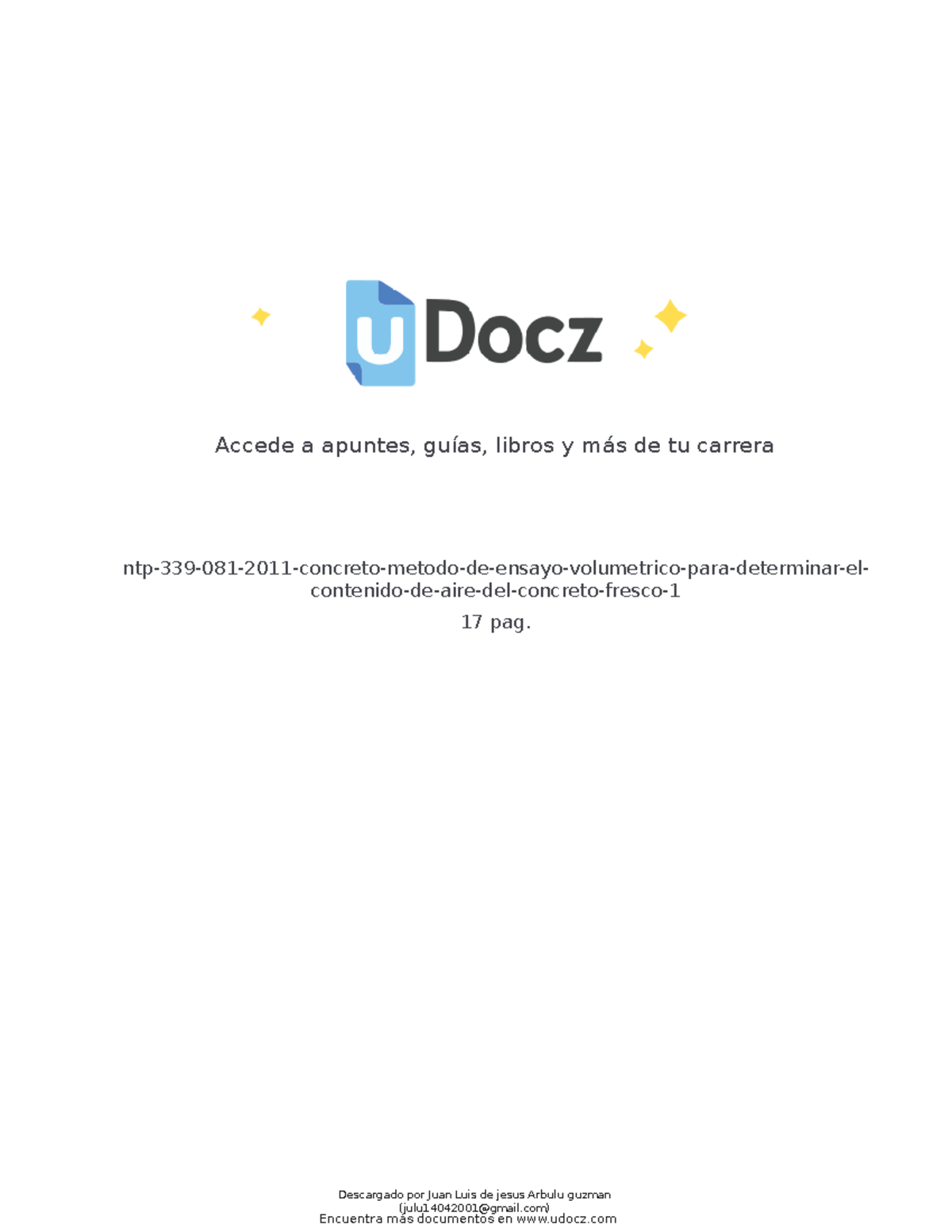 uDocz

Accede a apuntes, guías, libros y más de tu carrera

ntp-339-081-2011-concreto-metodo-de-ensayo-volumetrico-para-determinar-el-contenido-de-aire-del-concreto-fresco-1

17 pag.

Descargado por Juan Luis de jesus Arbulu guzman (julu14042001@gmail.com)
Encuentra más documentos en www.udocz.com